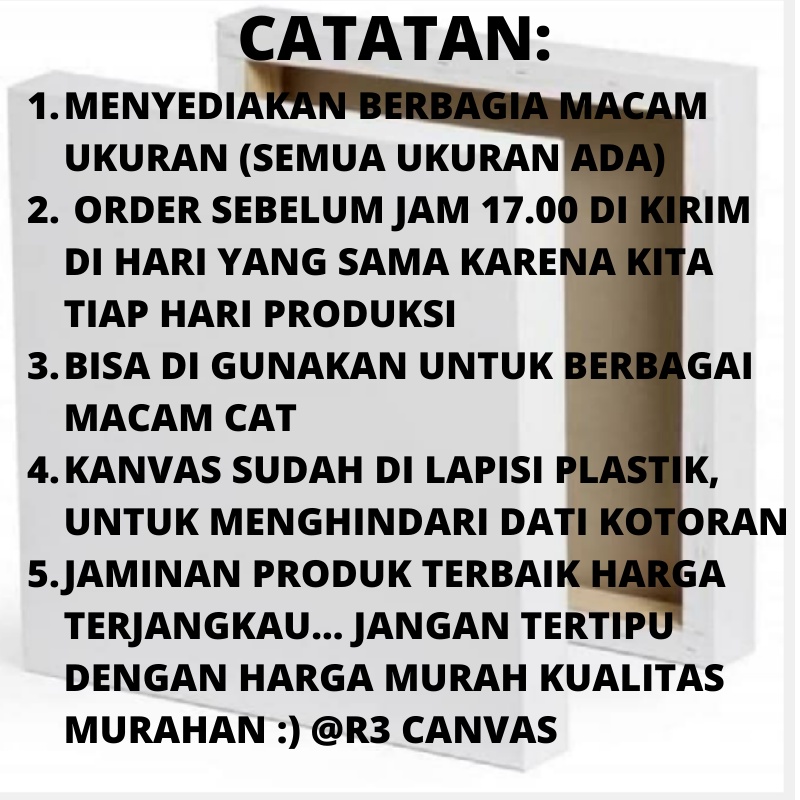 CATATAN:

1. MENYEDIAKAN BERBAGIA MACAM UKURAN (SEMUA UKURAN ADA)
2. ORDER SEBELUM JAM 17.00 DI KIRIM DI HARI YANG SAMA KARENA KITA TIAP HARI PRODUKSI
3. BISA DI GUNAKAN UNTUK BERBAGAI MACAM CAT
4. KANVAS SUDAH DI LAPISI PLASTIK, UNTUK MENGHINDARI DATI KOTORAN
5. JAMINAN PRODUK TERBAIK HARGA TERJANGKAU... JANGAN TERTIPU DENGAN HARGA MURAH KUALITAS MURAHAN :) @R3 CANVAS